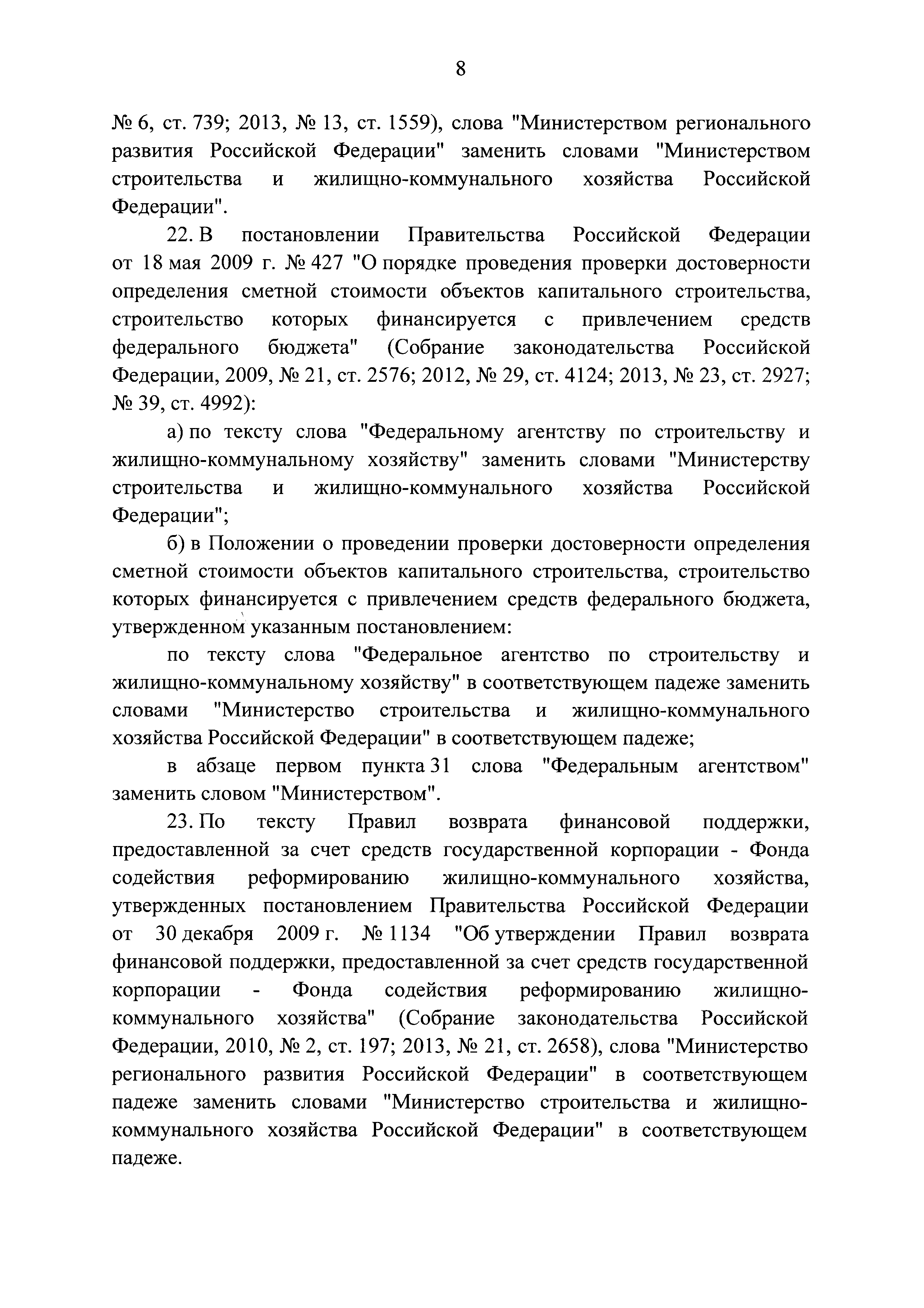 8

№ 6, ст. 739; 2013, № 13, ст. 1559), слова "Министерством регионального развития Российской Федерации" заменить словами "Министерством строительства и жилищно-коммунального хозяйства Российской Федерации".

22. В постановлении Правительства Российской Федерации от 18 мая 2009 г. № 427 "О порядке проведения проверки достоверности определения сметной стоимости объектов капитального строительства, строительство которых финансируется с привлечением средств федерального бюджета" (Собрание законодательства Российской Федерации, 2009, № 21, ст. 2576; 2012, № 29, ст. 4124; 2013, № 23, ст. 2927; № 39, ст. 4992):

а) по тексту слова "Федеральному агентству по строительству и жилищно-коммунальному хозяйству" заменить словами "Министерству строительства и жилищно-коммунального хозяйства Российской Федерации";

б) в Положении о проведении проверки достоверности определения сметной стоимости объектов капитального строительства, строительство которых финансируется с привлечением средств федерального бюджета, утвержденном указанным постановлением:

по тексту слова "Федеральное агентство по строительству и жилищно-коммунальному хозяйству" в соответствующем падеже заменить словами "Министерство строительства и жилищно-коммунального хозяйства Российской Федерации" в соответствующем падеже;

в абзаце первом пункта 31 слова "Федеральным агентством" заменить словом "Министерством".

23. По тексту Правил возврата финансовой поддержки, предоставленной за счет средств государственной корпорации - Фонда содействия реформированию жилищно-коммунального хозяйства, утвержденных постановлением Правительства Российской Федерации от 30 декабря 2009 г. № 1134 "Об утверждении Правил возврата финансовой поддержки, предоставленной за счет средств государственной корпорации - Фонда содействия реформированию жилищно-коммунального хозяйства" (Собрание законодательства Российской Федерации, 2010, № 2, ст. 197; 2013, № 21, ст. 2658), слова "Министерство регионального развития Российской Федерации" в соответствующем падеже заменить словами "Министерство строительства и жилищно-коммунального хозяйства Российской Федерации" в соответствующем падеже.